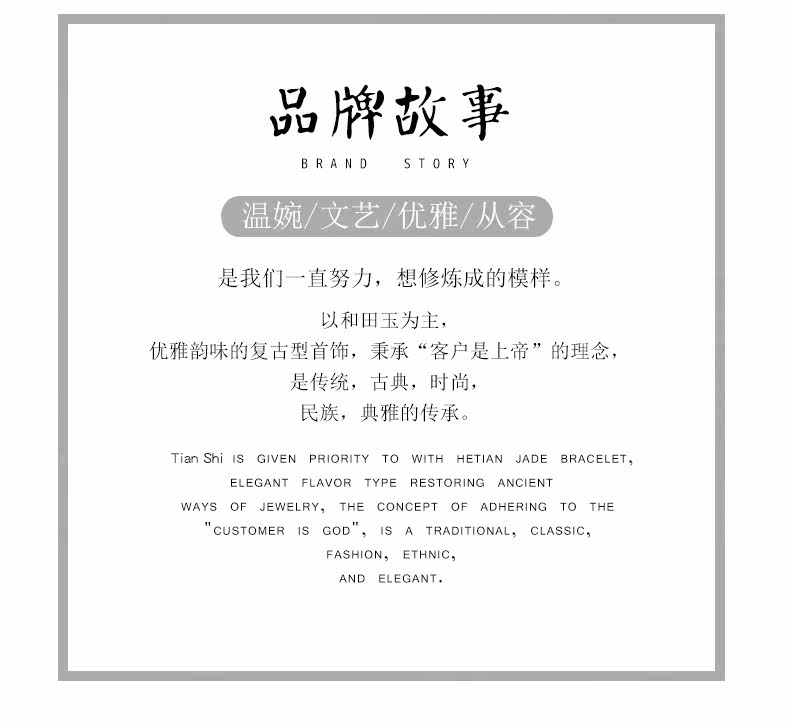 品牌故事

BRAND STORY

温婉/文艺/优雅/从容

是我们一直努力，想修炼成的模样。

以和田玉为主，
优雅韵味的复古型首饰，秉承“客户是上帝”的理念，
是传统，古典，时尚，
民族，典雅的传承。

Tian Shi IS GIVEN PRIORITY TO WITH HETIAN JADE BRACELET,
ELEGANT FLAVOR TYPE RESTORING ANCIENT
WAYS OF JEWELRY, THE CONCEPT OF ADHERING TO THE
"CUSTOMER IS GOD", IS A TRADITIONAL, CLASSIC,
FASHION, ETHNIC,
AND ELEGANT.